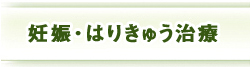 妊娠・はりきゅう治療